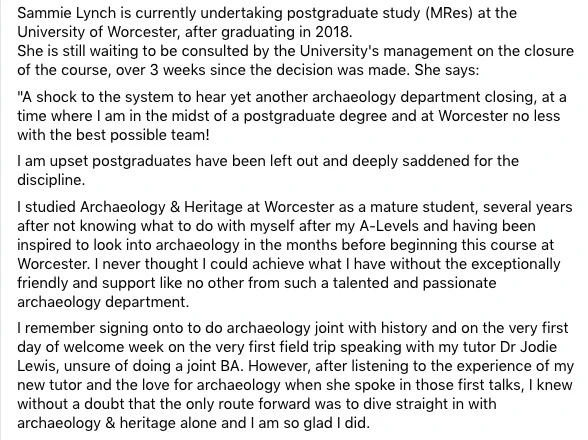 Sammie Lynch is currently undertaking postgraduate study (MRes) at the University of Worcester, after graduating in 2018.
She is still waiting to be consulted by the University's management on the closure of the course, over 3 weeks since the decision was made. She says:

"A shock to the system to hear yet another archaeology department closing, at a time where I am in the midst of a postgraduate degree and at Worcester no less with the best possible team!

I am upset postgraduates have been left out and deeply saddened for the discipline.

I studied Archaeology & Heritage at Worcester as a mature student, several years after not knowing what to do with myself after my A-Levels and having been inspired to look into archaeology in the months before beginning this course at Worcester. I never thought I could achieve what I have without the exceptionally friendly and support like no other from such a talented and passionate archaeology department.

I remember signing onto to do archaeology joint with history and on the very first day of welcome week on the very first field trip speaking with my tutor Dr Jodie Lewis, unsure of doing a joint BA. However, after listening to the experience of my new tutor and the love for archaeology when she spoke in those first talks, I knew without a doubt that the only route forward was to dive straight in with archaeology & heritage alone and I am so glad I did.